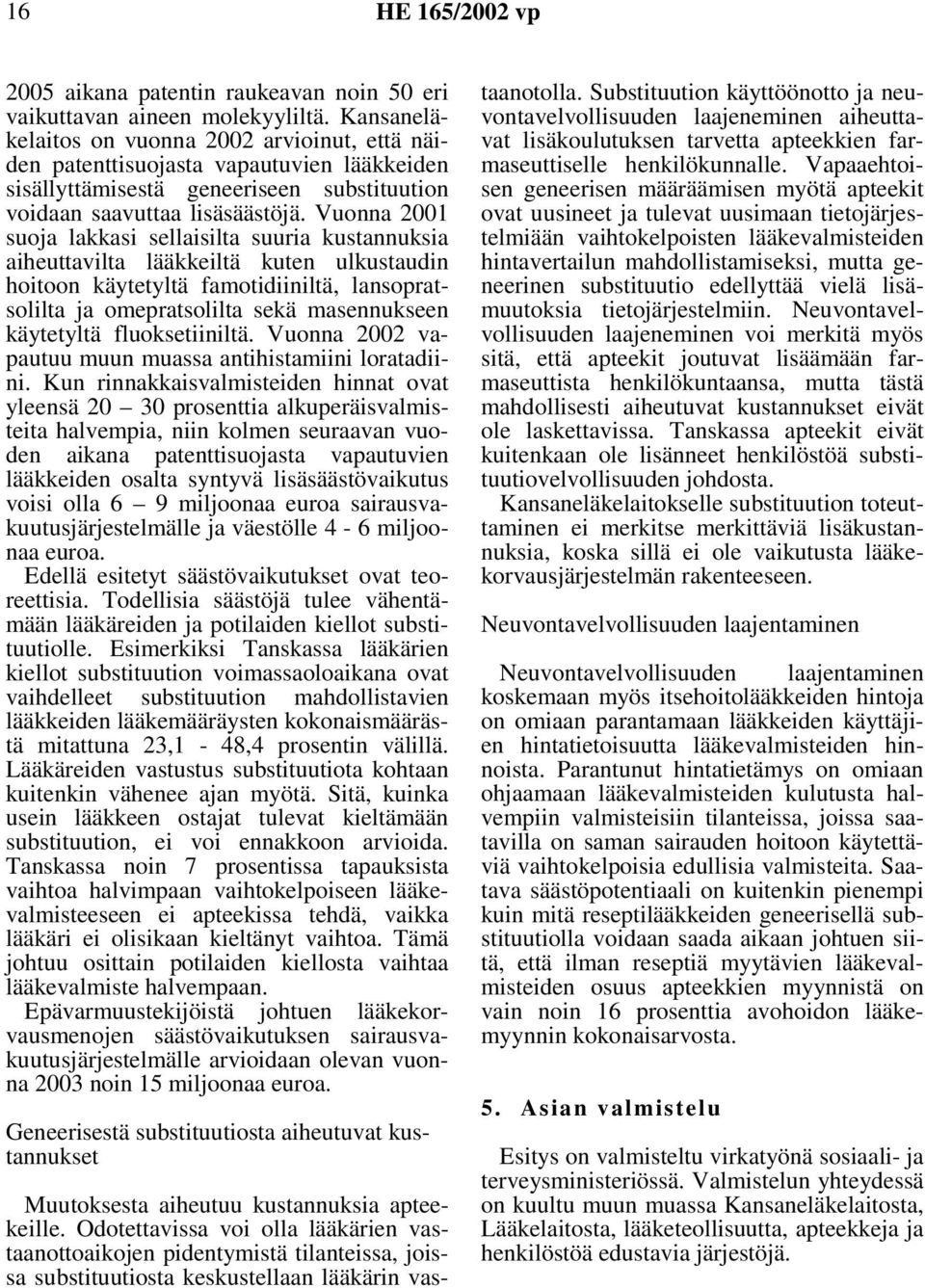 16 HE 165/2002 vp

2005 aikana patentin raukeavan noin 50 eri vaikuttavan aineen molekyylitä. Kansaneläkelaitos on vuonna 2002 arvioinut, että näiden patenttisuojasta vapautuvien lääkkeiden sisällyttämisestä geneeriseen substituution voidaan saavuttaa lisäsäästöjä. Vuonna 2001 suoja lakkasi sellaisilta suuria kustannuksia aiheuttavilta lääkkeiltä kuten ulkustaudin hoitoon käytetyltä famotidiiniltä, lansopratsolilta ja omepratsolilta sekä masennukseen käytetyltä fluoksetiiniltä. Vuonna 2002 vapautuu muun muassa antihistamiini loratadiini. Kun rinnakkaisvalmisteiden hinnat ovat yleensä 20 — 30 prosenttia alkuperäisvalmisteita halvempia, niin kolmen seuraavan vuoden aikana patenttisuojasta vapautuvien lääkkeiden osalta syntyvä lisäsäästövaikutus voisi olla 6 — 9 miljoonaa euroa sairausvakuutusjärjestelmälle ja väestölle 4 - 6 miljoonaa euroa.

Edellä esitetyt säästövaikutukset ovat teoreettisia. Todellisia säästöjä tulee vähentämään lääkäreiden ja potilaiden kiellot substituutiolle. Esimerkiksi Tanskassa lääkärien kiellot substituution voimassaoloaikana ovat vaihdelleet substituution mahdollistavien lääkkeiden lääkemääräysten kokonaismäärästä mitattuna 23,1 - 48,4 prosentin välillä. Lääkäreiden vastustus substituutiota kohtaan kuitenkin vähenee ajan myötä. Sitä, kuinka usein lääkkeen ostajat tulevat kieltämään substituution, ei voi ennakkoon arvioida. Tanskassa noin 7 prosentissa tapauksista vaihtoa halvimpaan vaihtokelpoiseen lääkevalmisteeseen ei apteekissa tehdä, vaikka lääkäri ei olisikaan kieltänyt vaihtoa. Tämä johtuu osittain potilaiden kiellosta vaihtaa lääkevalmiste halvempaan.

Epävarmuustekijöistä johtuen lääkekorvausmenojen säästövaikutuksen sairausvakuutusjärjestelmälle arvioidaan olevan vuonna 2003 noin 15 miljoonaa euroa.

Geneerisestä substituutiosta aiheutuvat kustannukset

Muutoksesta aiheutuu kustannuksia apteekeille. Odotettavissa voi olla lääkärien vastaanottoaikojen pidentymistä tilanteissa, joissa substituutiosta keskustellaan lääkärin vastaanotolla. Substituution käyttöönotto ja neuvontavelvollisuuden laajeneminen aiheuttavat lisäkoulutuksen tarvetta apteekkien farmaseuttiselle henkilökunnalle. Vapaaehtoisen geneerisen määräämisen myötä apteekit ovat uusineet ja tulevat uusimaan tietojärjestelmiään vaihtokelpoisten lääkevalmisteiden hintavertailun mahdollistamiseksi, mutta geneerinen substituutio edellyttää vielä lisämuutoksia tietojärjestelmiin. Neuvontavelvollisuuden laajeneminen voi merkitä myös sitä, että apteekit joutuvat lisäämään farmaseuttista henkilökuntaansa, mutta tästä mahdollisesti aiheutuvat kustannukset eivät ole laskettavissa. Tanskassa apteekit eivät kuitenkaan ole lisänneet henkilöstöä substituutiovelvollisuuden johdosta.

Kansaneläkelaitokselle substituution toteuttaminen ei merkitse merkittäviä lisäkustannuksia, koska sillä ei ole vaikutusta lääkekorvausjärjestelmän rakenteeseen.

Neuvontavelvollisuuden laajentaminen

Neuvontavelvollisuuden laajentaminen koskemaan myös itsehoitolääkkeiden hintoja on omiaan parantamaan lääkkeiden käyttäjien hintatietoisuutta lääkevalmisteiden hinnoista. Parantunut hintatietämys on omiaan ohjaamaan lääkevalmisteiden kulutusta halvempiin valmisteisiin tilanteissa, joissa saatavilla on saman sairauden hoitoon käytettäviä vaihtokelpoisia edullisia valmisteita. Saatava säästöpotentiaali on kuitenkin pienempi kuin mitä reseptilääkkeiden geneerisellä substituutiolla voidaan saada aikaan johtuen siitä, että ilman reseptiä myytävien lääkevalmisteiden osuus apteekkien myynnistä on vain noin 16 prosenttia avohoidon lääkemyynnin kokonaisarvosta.

5. Asian valmistelu

Esitys on valmisteltu virkatyönä sosiaali- ja terveysministeriössä. Valmistelun yhteydessä on kuultu muun muassa Kansaneläkelaitosta, Lääkelaitosta, lääketeollisuutta, apteekkeja ja henkilöstöä edustavia järjestöjä.